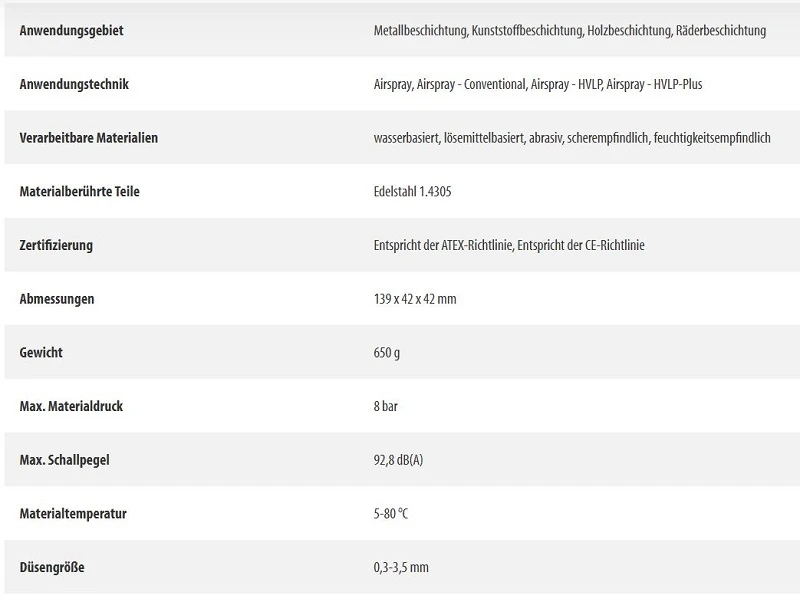 | | |
|---|---|
| Anwendungsgebiet | Metallbeschichtung, Kunststoffbeschichtung, Holzbeschichtung, Räderbeschichtung |
| Anwendungstechnik | Airspray, Airspray - Conventional, Airspray - HVLP, Airspray - HVLP-Plus |
| Verarbeitbare Materialien | wasserbasiert, lösemittelbasiert, abrasiv, scherempfindlich, feuchtigkeitsempfindlich |
| Materialberührte Teile | Edelstahl 1.4305 |
| Zertifizierung | Entspricht der ATEX-Richtlinie, Entspricht der CE-Richtlinie |
| Abmessungen | 139 x 42 x 42 mm |
| Gewicht | 650 g |
| Max. Materialdruck | 8 bar |
| Max. Schallpegel | 92,8 dB(A) |
| Materialtemperatur | 5-80 °C |
| Düsengröße | 0,3-3,5 mm |